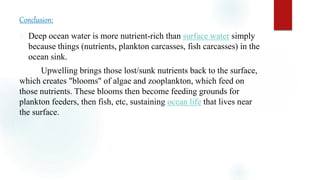 Conclusion:

Deep ocean water is more nutrient-rich than surface water simply because things (nutrients, plankton carcasses, fish carcasses) in the ocean sink.

Upwelling brings those lost/sunk nutrients back to the surface, which creates "blooms" of algae and zooplankton, which feed on those nutrients. These blooms then become feeding grounds for plankton feeders, then fish, etc, sustaining ocean life that lives near the surface.